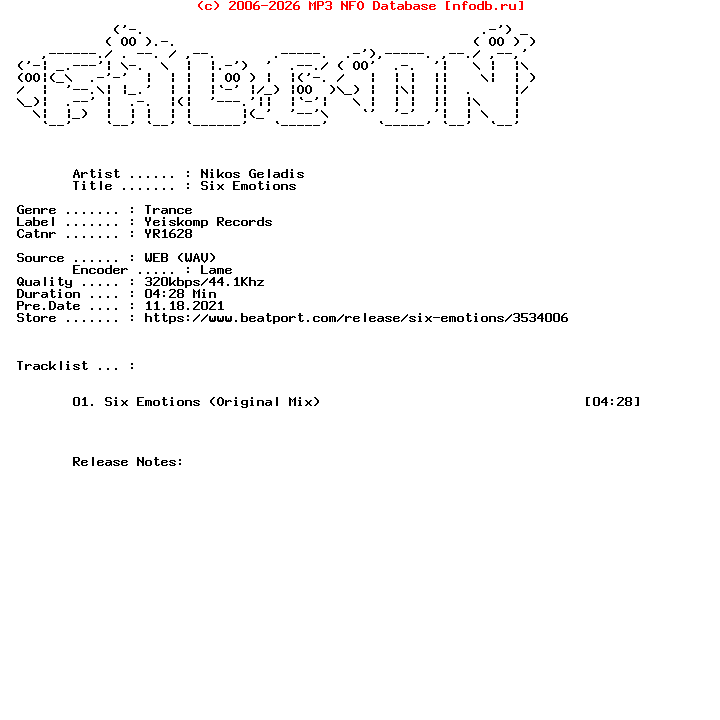 (c) 2006-2026 MP3 NFO Database [nfodb.ru]

Artist ...... : Nikos Geladis
Title ....... : Six Emotions

Genre ....... : Trance
Label ....... : Yeiskomp Records
Catnr ....... : YR1628

Source ...... : WEB (WAV)
Encoder ..... : Lame
Quality ..... : 320kbps/44.1Khz
Duration .... : 04:28 Min
Pre.Date .... : 11.18.2021
Store ....... : https://www.beatport.com/release/six-emotions/3534006

Tracklist ... :

01. Six Emotions (Original Mix) [04:28]

Release Notes: